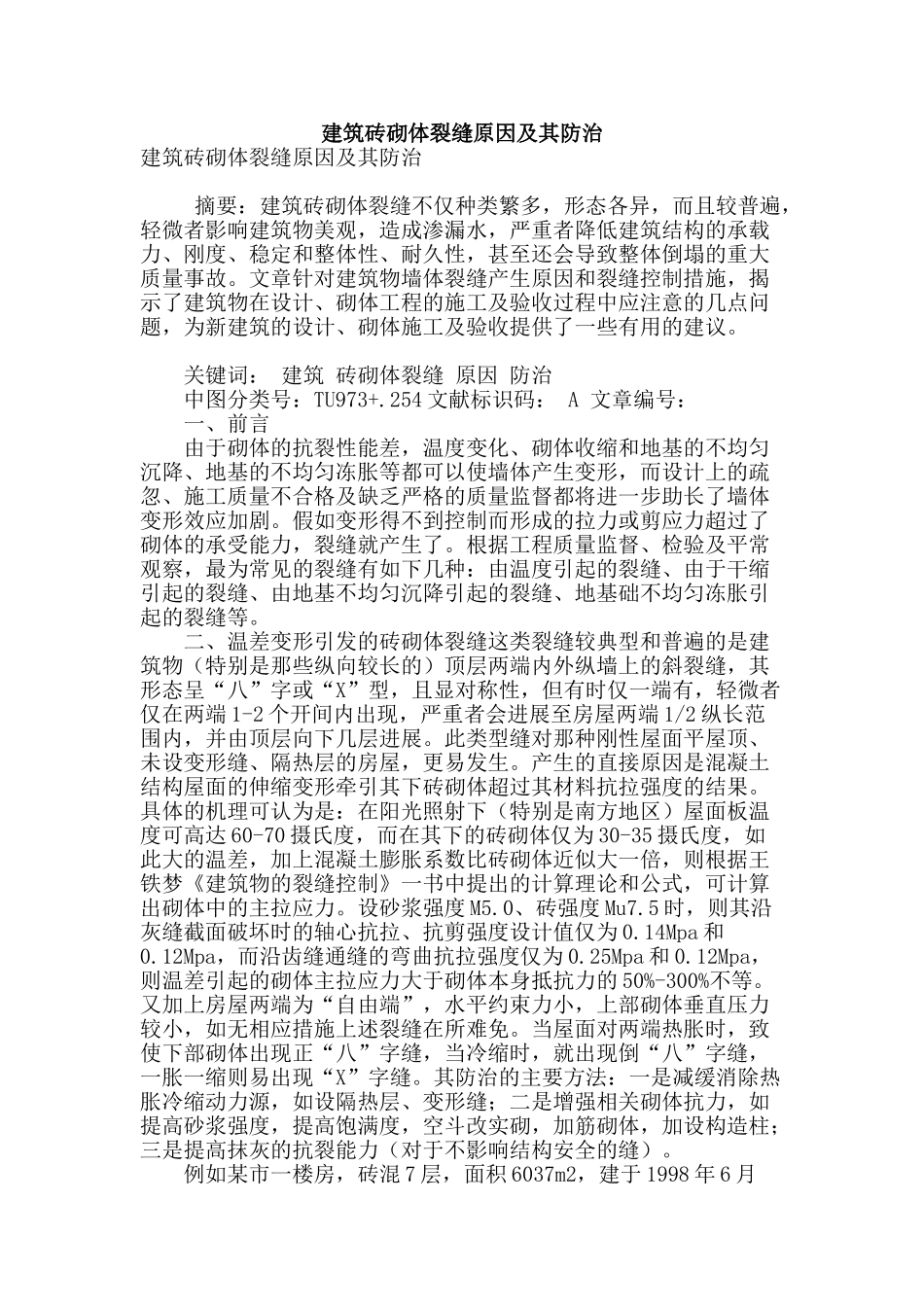 建筑砖砌体裂缝原因及其防治

建筑砖砌体裂缝原因及其防治

摘要：建筑砖砌体裂缝不仅种类繁多，形态各异，而且较普遍，轻微者影响建筑物美观，造成渗漏水，严重者降低建筑结构的承载力、刚度、稳定和整体性、耐久性，甚至还会导致整体倒塌的重大质量事故。文章针对建筑物墙体裂缝产生原因和裂缝控制措施，揭示了建筑物在设计、砌体工程的施工及验收过程中应注意的几点问题，为新建筑的设计、砌体施工及验收提供了一些有用的建议。

关键词：　建筑 砖砌体裂缝 原因 防治

中图分类号：TU973+.254 文献标识码：　A 文章编号：

一、前言

由于砌体的抗裂性能差，温度变化、砌体收缩和地基的不均匀沉降、地基的不均匀冻胀等都可以使墙体产生变形，而设计上的疏忽、施工质量不合格及缺乏严格的质量监督都将进一步助长了墙体变形效应加剧。假如变形得不到控制而形成的拉力或剪应力超过了砌体的承受能力，裂缝就产生了。根据工程质量监督、检验及平常观察，最为常见的裂缝有如下几种：由温度引起的裂缝、由于干缩引起的裂缝、由地基不均匀沉降引起的裂缝、地基础不均匀冻胀引起的裂缝等。

二、温差变形引发的砖砌体裂缝这类裂缝较典型和普遍的是建筑物（特别是那些纵向较长的）顶层两端内外纵墙上的斜裂缝，其形态呈“八”字或“X”型，且显对称性，但有时仅一端有，轻微者仅在两端1-2个开间内出现，严重者会进展至房屋两端1/2纵长范围内，并由顶层向下几层进展。此类型缝对那种刚性屋面平屋顶、未设变形缝、隔热层的房屋，更易发生。产生的直接原因是混凝土结构屋面的伸缩变形牵引其下砖砌体超过其材料抗拉强度的结果。具体的机理可认为是：在阳光照射下（特别是南方地区）屋面板温度可高达60-70摄氏度，而在其下的砖砌体仅为30-35摄氏度，如此大的温差，加上混凝土膨胀系数比砖砌体近似大一倍，则根据王铁梦《建筑物的裂缝控制》一书中提出的计算理论和公式，可计算出砌体中的主拉应力。设砂浆强度M5.0、砖强度Mu7.5时，则其沿灰缝截面破坏时的轴心抗拉、抗剪强度设计值仅为0.14Mpa和0.12Mpa，而沿齿缝通缝的弯曲抗拉强度仅为0.25Mpa和0.12Mpa，则温差引起的砌体主拉应力大于砌体本身抵抗力的50%-300%不等。又加上房屋两端为“自由端”，水平约束力小，上部砌体垂直压力较小，如无相应措施上述裂缝在所难免。当屋面对两端热胀时，致使下部砌体出现正“八”字缝，当冷缩时，就出现倒“八”字缝，一胀一缩则易出现“X”字缝。其防治的主要方法：一是减缓消除热胀冷缩动力源，如设隔热层、变形缝；二是增强相关砌体抗力，如提高砂浆强度，提高饱满度，空斗改实砌，加筋砌体，加设构造柱；三是提高抹灰的抗裂能力（对于不影响结构安全的缝）。

例如某市一楼房，砖混7层，面积6037m2，建于1998年6月